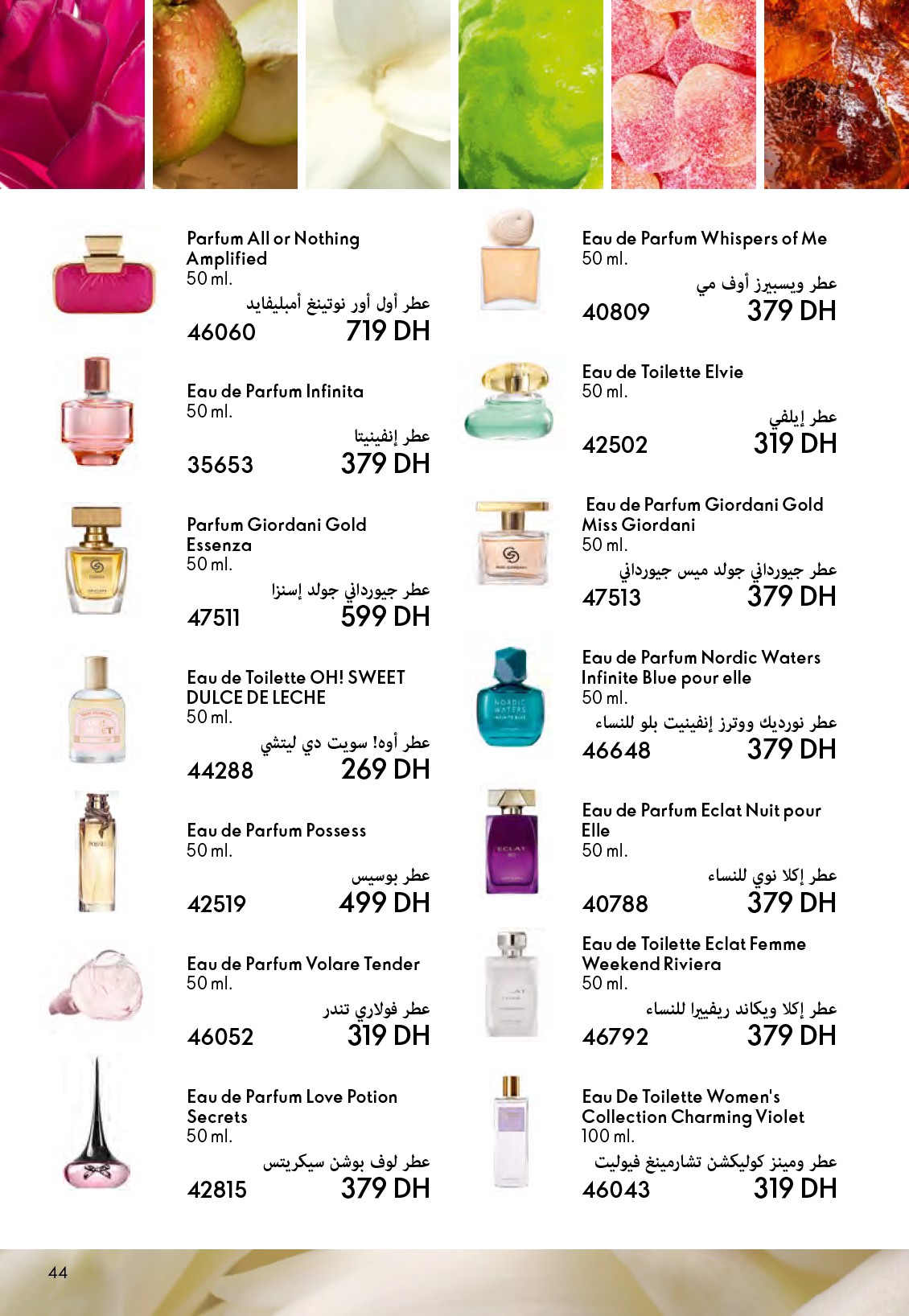 Parfum All or Nothing Amplified
50 ml.
عطر أول أور نوتينغ أمبليفايد
46060
719 DH

Eau de Parfum Infinita
50 ml.
عطر إنفينيتا
35653
379 DH

Parfum Giordani Gold Essenza
50 ml.
عطر جيورداني جولد إسنزا
47511
599 DH

Eau de Toilette OH! SWEET DULCE DE LECHE
50 ml.
عطر أوه! سويت دي ليتشي
44288
269 DH

Eau de Parfum Possess
50 ml.
عطر بوسيس
42519
499 DH

Eau de Parfum Volare Tender
50 ml.
عطر فولاري تندر
46052
319 DH

Eau de Parfum Love Potion Secrets
50 ml.
عطر لوف بوشن سيكريتس
42815
379 DH

Eau de Parfum Whispers of Me
50 ml.
عطر ويسبيرز أوف مي
40809
379 DH

Eau de Toilette Elvie
50 ml.
عطر إيلفي
42502
319 DH

Eau de Parfum Giordani Gold Miss Giordani
50 ml.
عطر جيورداني جولد ميس جيورداني
47513
379 DH

Eau de Parfum Nordic Waters Infinite Blue pour elle
50 ml.
عطر نورديك ووترز إنفينيت بلو للنساء
46648
379 DH

Eau de Parfum Eclat Nuit pour Elle
50 ml.
عطر إكلا نوي للنساء
40788
379 DH

Eau de Toilette Eclat Femme Weekend Riviera
50 ml.
عطر إكلا ويكاند ريفييرا للنساء
46792
379 DH

Eau De Toilette Women's Collection Charming Violet
100 ml.
عطر ومينز كوليكشن تشارمينغ فيوليت
46043
319 DH

44